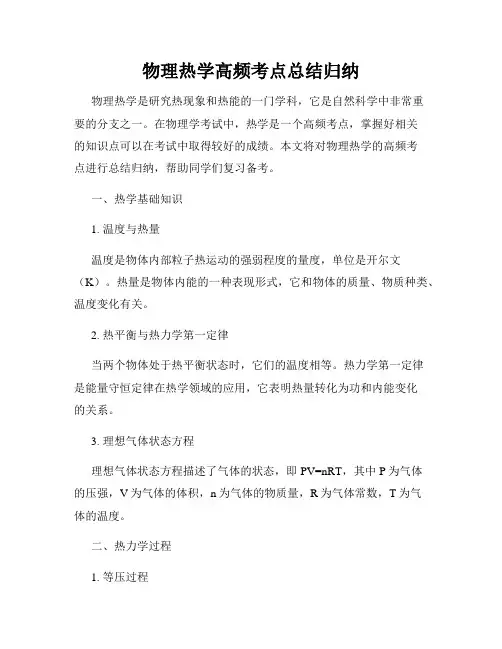 物理热学高频考点总结归纳

物理热学是研究热现象和热能的一门学科，它是自然科学中非常重要的分支之一。在物理学考试中，热学是一个高频考点，掌握好相关的知识点可以在考试中取得较好的成绩。本文将对物理热学的高频考点进行总结归纳，帮助同学们复习备考。

一、热学基础知识

1. 温度与热量

温度是物体内部粒子热运动的强弱程度的量度，单位是开尔文（K）。热量是物体内能的一种表现形式，它和物体的质量、物质种类、温度变化有关。

2. 热平衡与热力学第一定律

当两个物体处于热平衡状态时，它们的温度相等。热力学第一定律是能量守恒定律在热学领域的应用，它表明热量转化为功和内能变化的关系。

3. 理想气体状态方程

理想气体状态方程描述了气体的状态，即 $PV=nRT$，其中 P 为气体的压强，V 为气体的体积，n 为气体的物质量，R 为气体常数，T 为气体的温度。

二、热力学过程

1. 等压过程